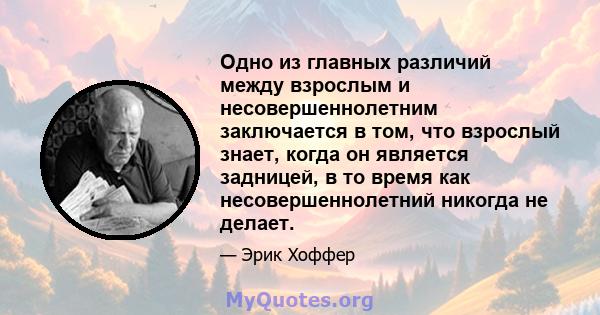 Одно из главных различий между взрослым и несовершеннолетним заключается в том, что взрослый знает, когда он является задницей, в то время как несовершеннолетний никогда не делает.

— Эрик Хоффер

MyQuotes.org